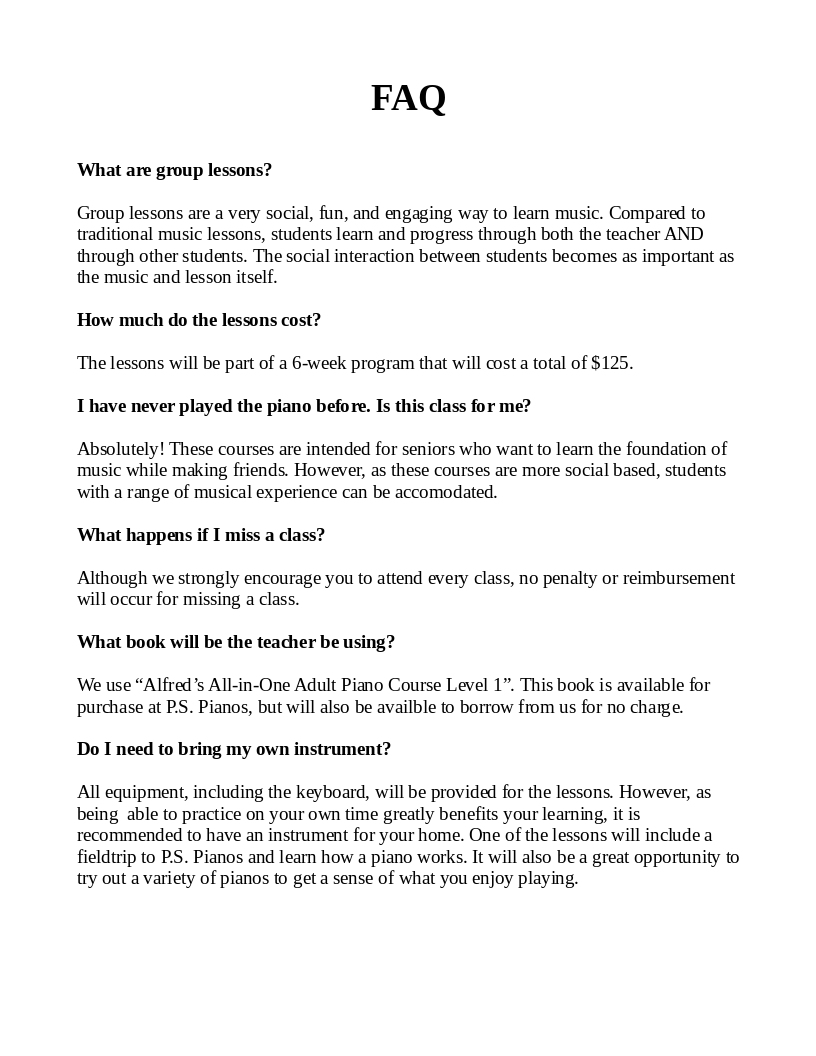 FAQ

What are group lessons?

Group lessons are a very social, fun, and engaging way to learn music. Compared to traditional music lessons, students learn and progress through both the teacher AND through other students. The social interaction between students becomes as important as the music and lesson itself.

How much do the lessons cost?

The lessons will be part of a 6-week program that will cost a total of $125.

I have never played the piano before. Is this class for me?

Absolutely! These courses are intended for seniors who want to learn the foundation of music while making friends. However, as these courses are more social based, students with a range of musical experience can be accomodated.

What happens if I miss a class?

Although we strongly encourage you to attend every class, no penalty or reimbursement will occur for missing a class.

What book will be the teacher be using?

We use “Alfred’s All-in-One Adult Piano Course Level 1”. This book is available for purchase at P.S. Pianos, but will also be availble to borrow from us for no charge.

Do I need to bring my own instrument?

All equipment, including the keyboard, will be provided for the lessons. However, as being able to practice on your own time greatly benefits your learning, it is recommended to have an instrument for your home. One of the lessons will include a fieldtrip to P.S. Pianos and learn how a piano works. It will also be a great opportunity to try out a variety of pianos to get a sense of what you enjoy playing.